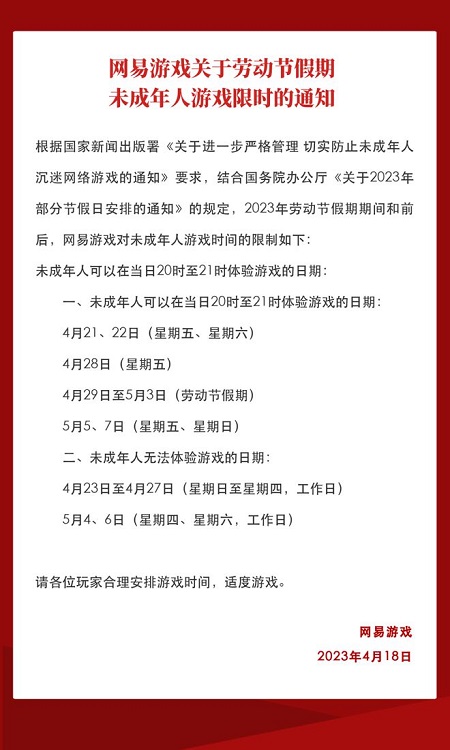 网易游戏关于劳动节假期
未成年人游戏限时的通知

根据国家新闻出版署《关于进一步严格管理 切实防止未成年人沉迷网络游戏的通知》要求，结合国务院办公厅《关于2023年部分节假日安排的通知》的规定，2023年劳动节假期期间和前后，网易游戏对未成年人游戏时间的限制如下：

未成年人可以在当日20时至21时体验游戏的日期：

一、未成年人可以在当日20时至21时体验游戏的日期：

4月21、22日（星期五、星期六）

4月28日（星期五）

4月29日至5月3日（劳动节假期）

5月5、7日（星期五、星期日）

二、未成年人无法体验游戏的日期：

4月23日至4月27日（星期日至星期四，工作日）

5月4、6日（星期四、星期六，工作日）

请各位玩家合理安排游戏时间，适度游戏。

网易游戏

2023年4月18日